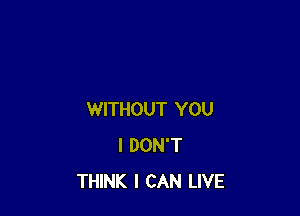 WITHOUT YOU

I DON'T

THINK I CAN LIVE